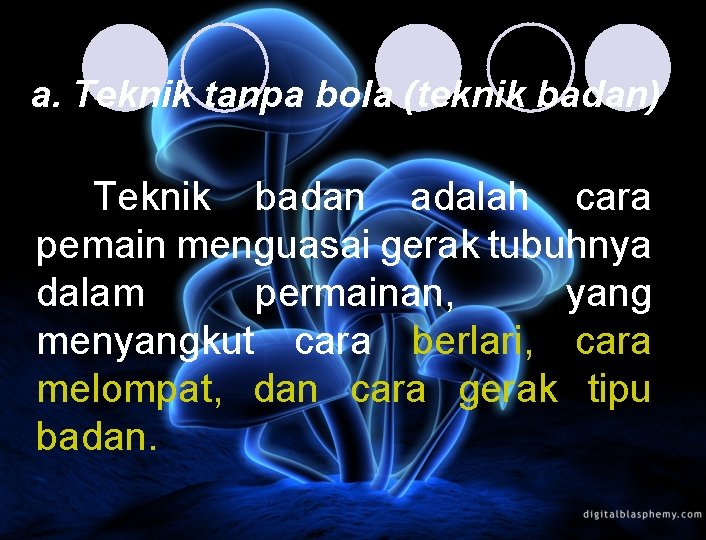 a. Teknik tanpa bola (teknik badan)

Teknik badan adalah cara pemain menguasai gerak tubuhnya dalam permainan, yang menyangkut cara berlari, cara melompat, dan cara gerak tipu badan.

digitalblasphemy.com